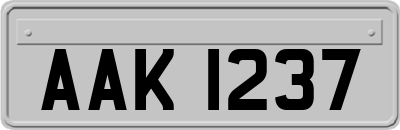 AAK 1237